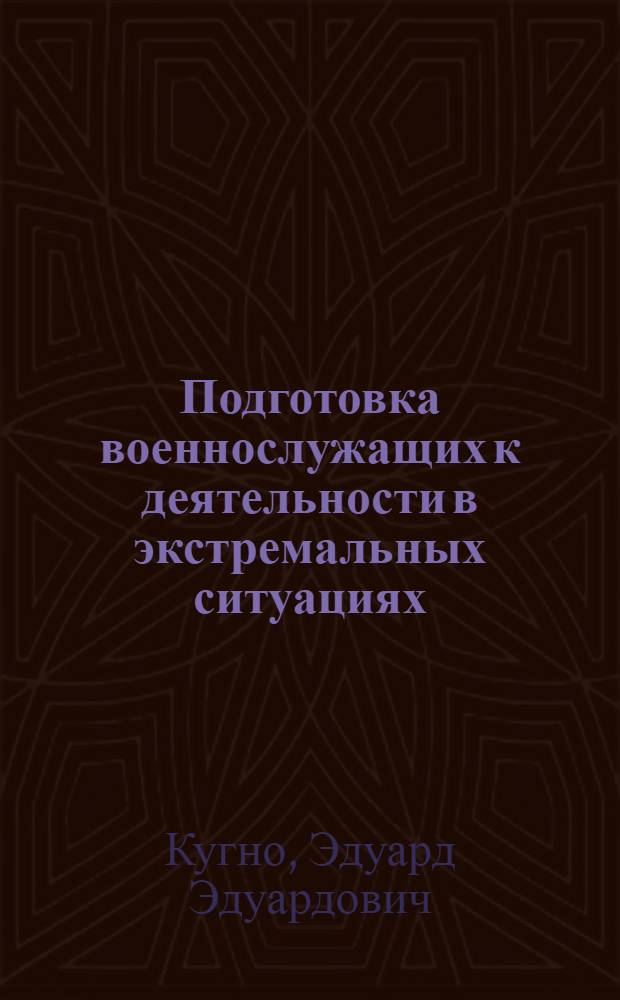 Подготовка военнослужащих к деятельности в экстремальных ситуациях

Кугно, Эдуард Эдуардович